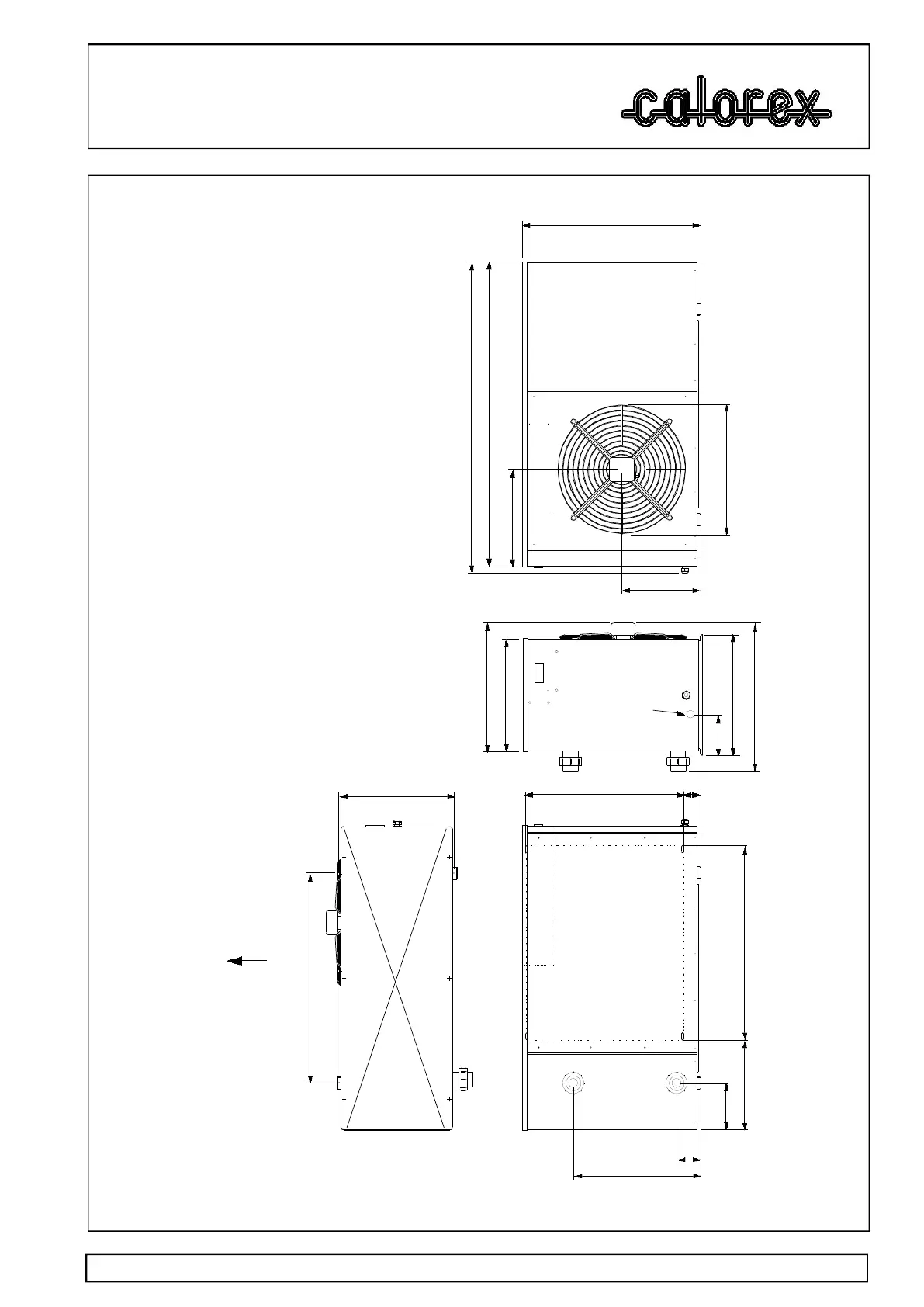 calorex